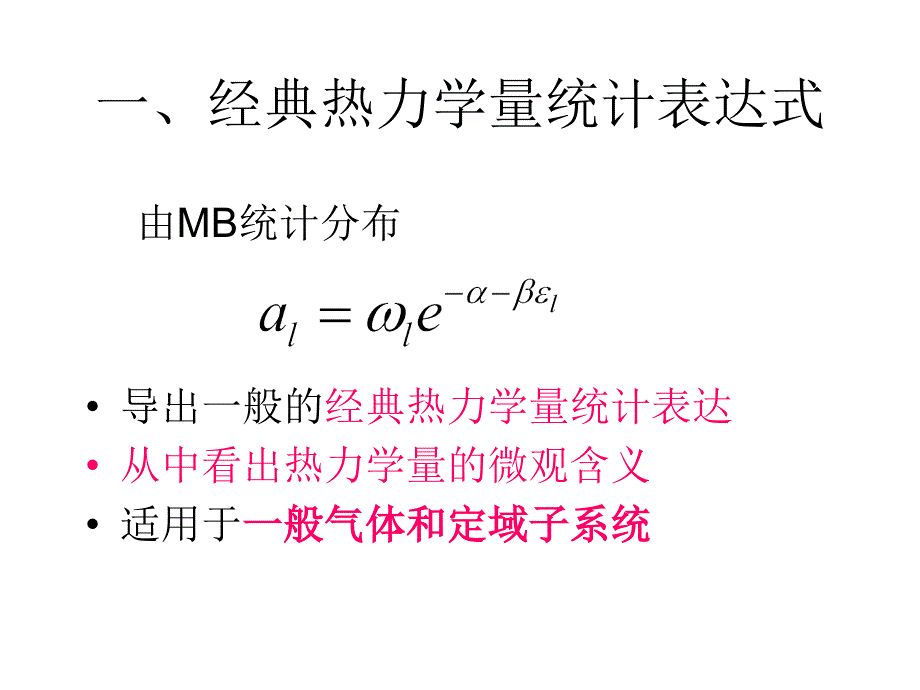 一、经典热力学量统计表达式

由MB统计分布

$a_l = \omega_l e^{-\alpha - \beta \varepsilon_l}$

• 导出一般的经典热力学量统计表达
• 从中看出热力学量的微观含义
• 适用于一般气体和定域子系统